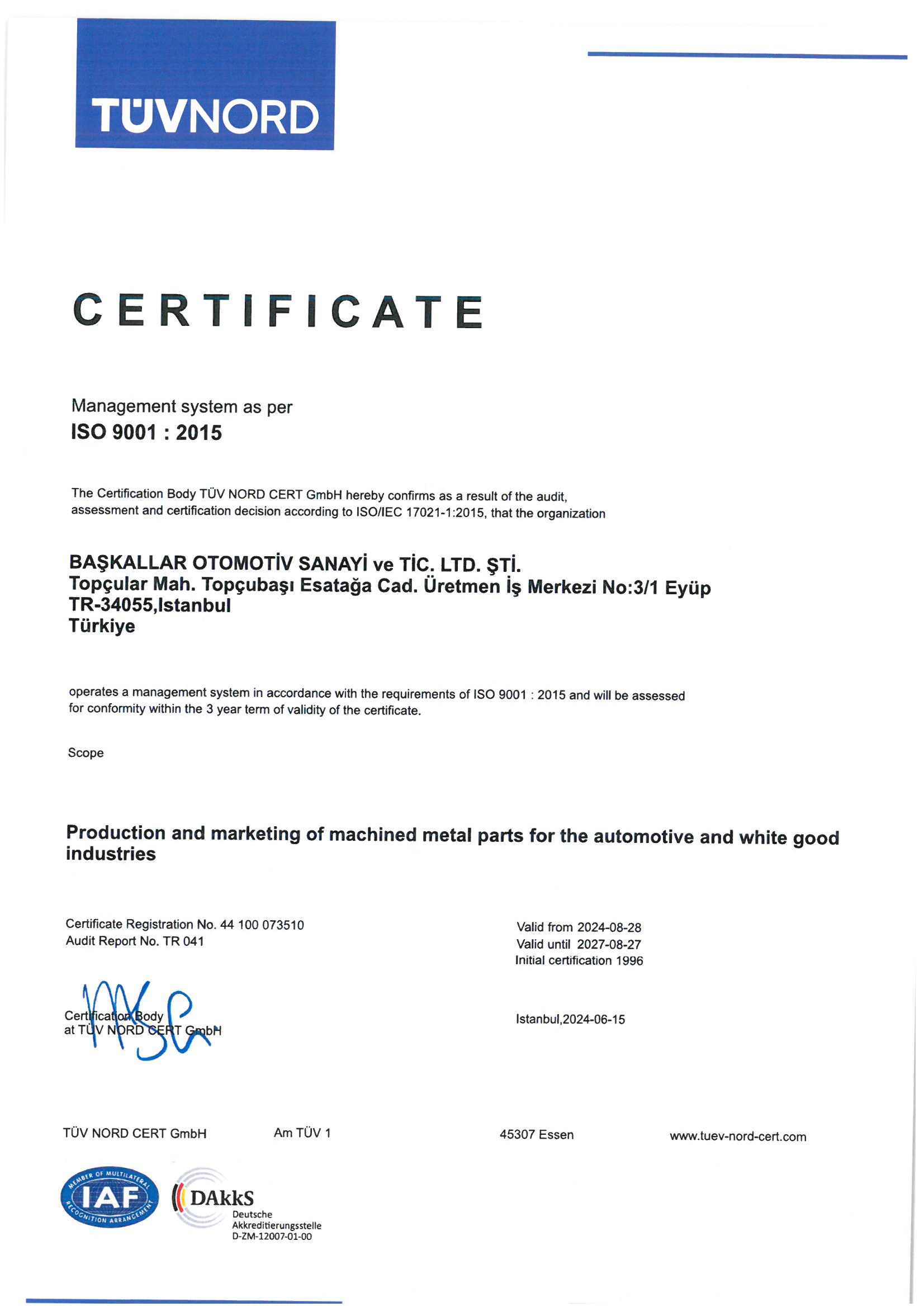 TÜVNORD

CERTIFICATE

Management system as per
ISO 9001 : 2015

The Certification Body TÜV NORD CERT GmbH hereby confirms as a result of the audit, assessment and certification decision according to ISO/IEC 17021-1:2015, that the organization

BAŞKALLAR OTOMOTİV SANAYİ ve TİC. LTD. ŞTİ.
Topçular Mah. Topçubaşı Esatağa Cad. Üretmen İş Merkezi No:3/1 Eyüp
TR-34055,Istanbul
Türkiye

operates a management system in accordance with the requirements of ISO 9001 : 2015 and will be assessed for conformity within the 3 year term of validity of the certificate.

Scope

Production and marketing of machined metal parts for the automotive and white good industries

Certificate Registration No. 44 100 073510
Audit Report No. TR 041

Valid from 2024-08-28
Valid until 2027-08-27
Initial certification 1996

Certification Body
at TÜV NORD CERT GmbH

Istanbul,2024-06-15

TÜV NORD CERT GmbH
Am TÜV 1
45307 Essen
www.tuev-nord-cert.com

MEMBER OF MULTILATERAL IAF RECOGNITION ARRANGEMENT

DAkkS
Deutsche Akkreditierungsstelle
D-ZM-12007-01-00